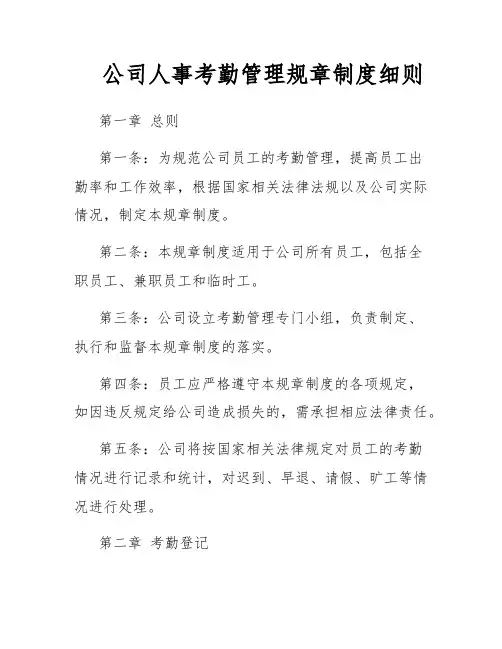 公司人事考勤管理规章制度细则

第一章 总则

第一条：为规范公司员工的考勤管理，提高员工出勤率和工作效率，根据国家相关法律法规以及公司实际情况，制定本规章制度。

第二条：本规章制度适用于公司所有员工，包括全职员工、兼职员工和临时工。

第三条：公司设立考勤管理专门小组，负责制定、执行和监督本规章制度的落实。

第四条：员工应严格遵守本规章制度的各项规定，如因违反规定给公司造成损失的，需承担相应法律责任。

第五条：公司将按国家相关法律规定对员工的考勤情况进行记录和统计，对迟到、早退、请假、旷工等情况进行处理。

第二章 考勤登记